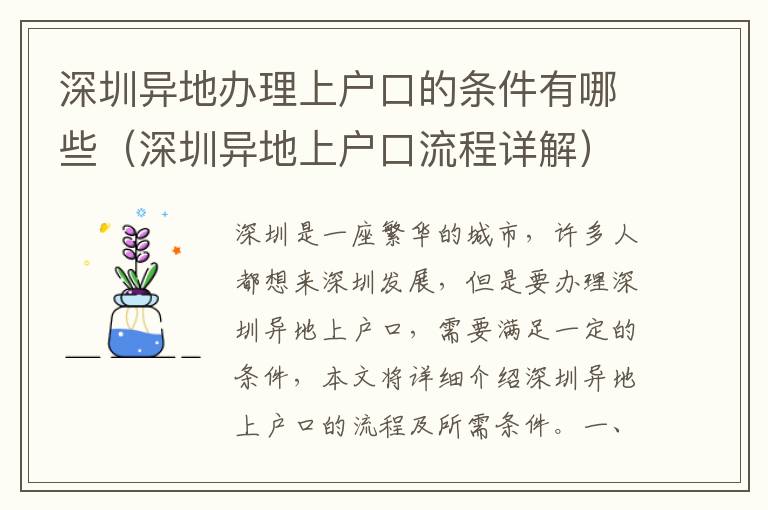 深圳异地办理上户口的条件有哪些（深圳异地上户口流程详解）

深圳是一座繁华的城市，许多人都想来深圳发展，但是要办理深圳异地上户口，需要满足一定的条件，本文将详细介绍深圳异地上户口的流程及所需条件。一、